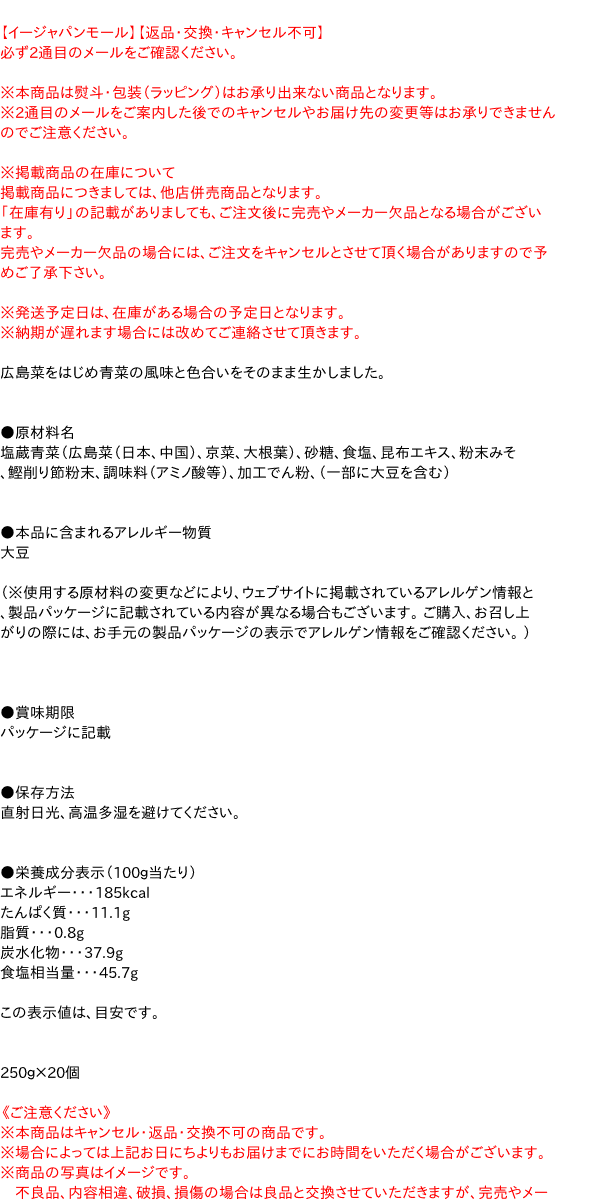 【イージャパンモール】【返品・交換・キャンセル不可】
必ず2通目のメールをご確認ください。

※本商品は熨斗・包装（ラッピング）はお承り出来ない商品となります。
※2通目のメールをご案内した後でのキャンセルやお届け先の変更等はお承りできませんのでご注意ください。

※掲載商品の在庫について
掲載商品につきましては、他店併売商品となります。
「在庫有り」の記載がありましても、ご注文後に完売やメーカー欠品となる場合がございます。
完売やメーカー欠品の場合には、ご注文をキャンセルとさせて頂く場合がありますので予めご了承下さい。

※発送予定日は、在庫がある場合の予定日となります。
※納期が遅れます場合には改めてご連絡させて頂きます。

広島菜をはじめ青菜の風味と色合いをそのまま生かしました。

●原材料名
塩蔵青菜（広島菜（日本、中国）、京菜、大根葉）、砂糖、食塩、昆布エキス、粉末みそ、鰹削り節粉末、調味料（アミノ酸等）、加工でん粉、（一部に大豆を含む）

●本品に含まれるアレルギー物質
大豆

（※使用する原材料の変更などにより、ウェブサイトに掲載されているアレルゲン情報と、製品パッケージに記載されている内容が異なる場合もございます。ご購入、お召し上がりの際には、お手元の製品パッケージの表示でアレルゲン情報をご確認ください。）

●賞味期限
パッケージに記載

●保存方法
直射日光、高温多湿を避けてください。

●栄養成分表示（100g当たり）
エネルギー・・・185kcal
たんぱく質・・・11.1g
脂質・・・0.8g
炭水化物・・・37.9g
食塩相当量・・・45.7g

この表示値は、目安です。

250g×20個

《ご注意ください》
※本商品はキャンセル・返品・交換不可の商品です。
※場合によっては上記お日にちよりもお届けまでにお時間をいただく場合がございます。
※商品の写真はイメージです。
不良品、内容相違、破損、損傷の場合は良品と交換させていただきますが、完売やメー